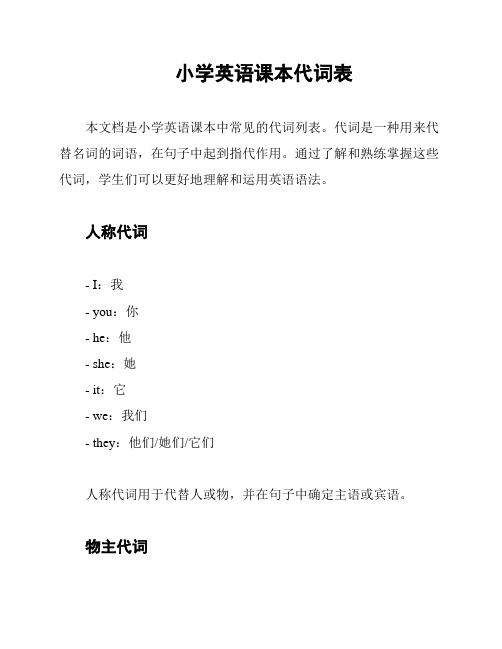 小学英语课本代词表

本文档是小学英语课本中常见的代词列表。代词是一种用来代替名词的词语，在句子中起到指代作用。通过了解和熟练掌握这些代词，学生们可以更好地理解和运用英语语法。

人称代词

- I：我
- you：你
- he：他
- she：她
- it：它
- we：我们
- they：他们/她们/它们

人称代词用于代替人或物，并在句子中确定主语或宾语。

物主代词